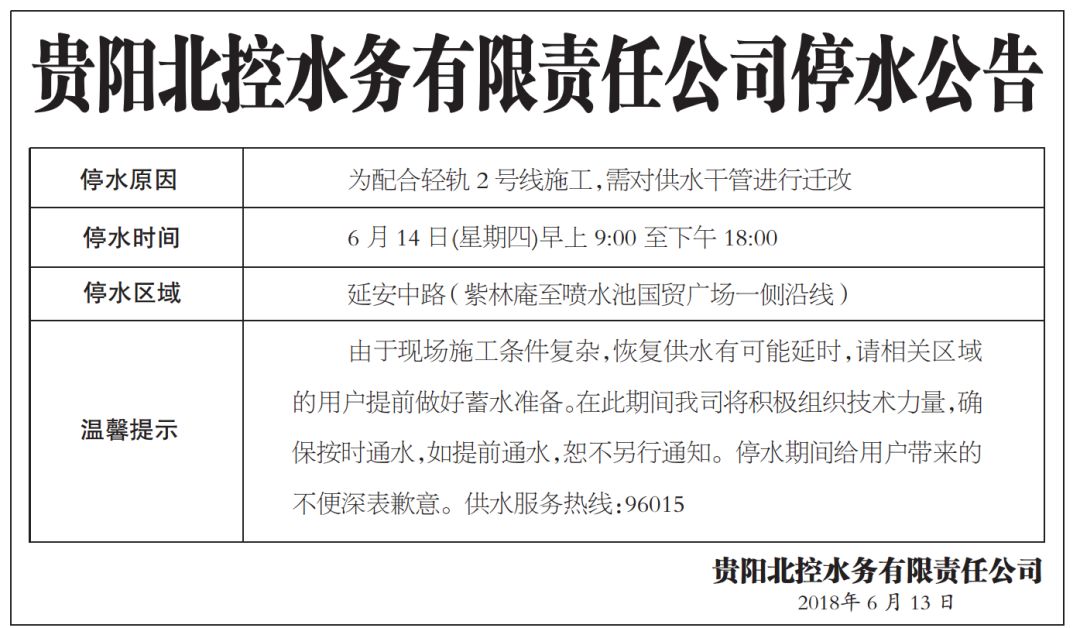 贵阳北控水务有限责任公司停水公告

| 停水原因 | 为配合轻轨 2 号线施工,需对供水干管进行迁改 |
|---|---|
| 停水时间 | 6 月 14 日(星期四)早上 9:00 至下午 18:00 |
| 停水区域 | 延安中路(紫林庵至喷水池国贸广场一侧沿线) |
| 温馨提示 | 由于现场施工条件复杂,恢复供水有可能延时,请相关区域的用户提前做好蓄水准备。在此期间我司将积极组织技术力量,确保按时通水,如提前通水,恕不另行通知。停水期间给用户带来的不便深表歉意。供水服务热线:96015 |

贵阳北控水务有限责任公司
2018年 6 月 13 日